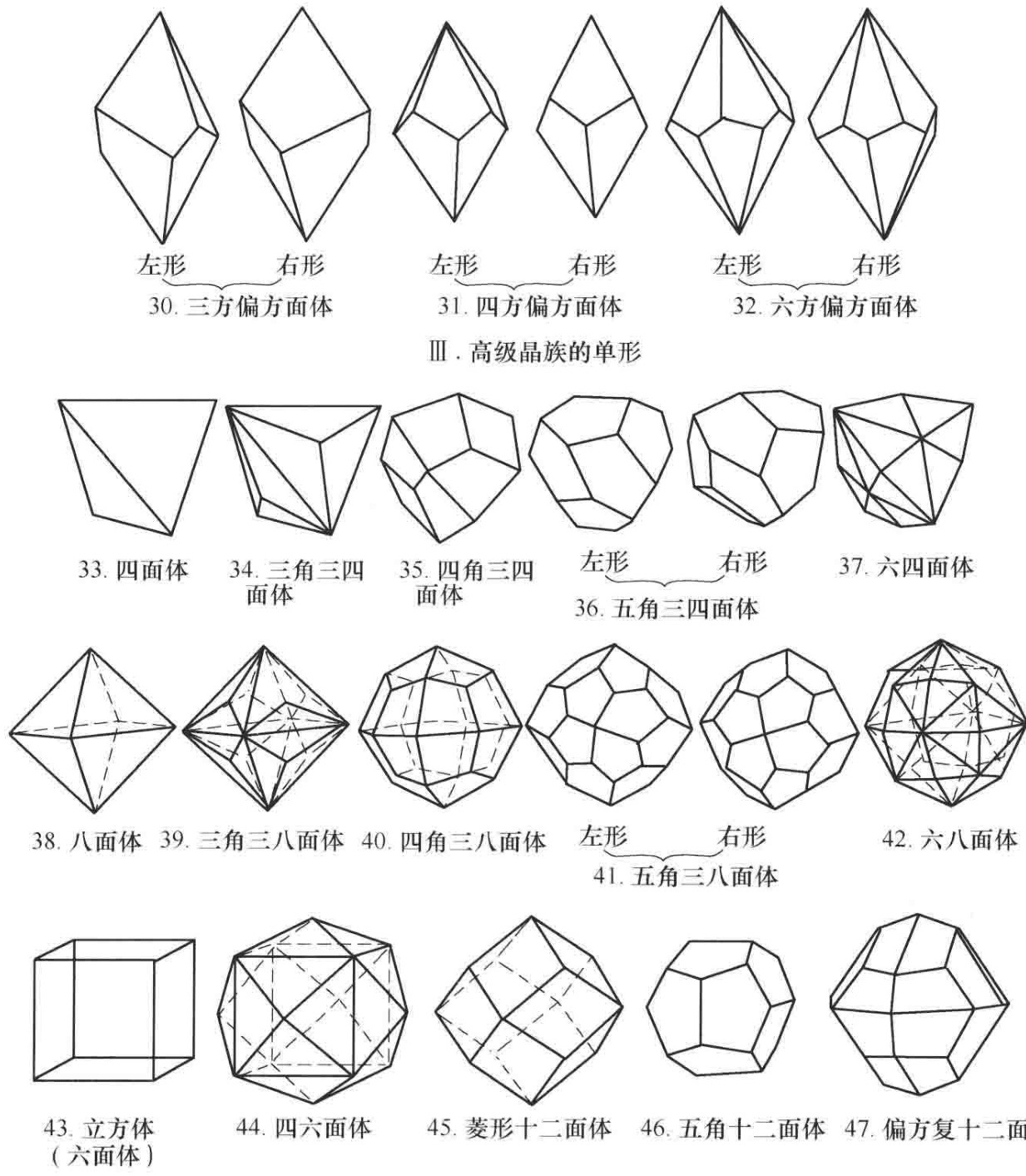 左形 右形
30. 三方偏方面体

左形 右形
31. 四方偏方面体

左形 右形
32. 六方偏方面体

Ⅲ. 高级晶族的单形

33. 四面体

34. 三角三四面体

35. 四角三四面体

左形 右形
36. 五角三四面体

37. 六四面体

38. 八面体

39. 三角三八面体

40. 四角三八面体

左形 右形
41. 五角三八面体

42. 六八面体

43. 立方体（六面体）

44. 四六面体

45. 菱形十二面体

46. 五角十二面体

47. 偏方复十二面